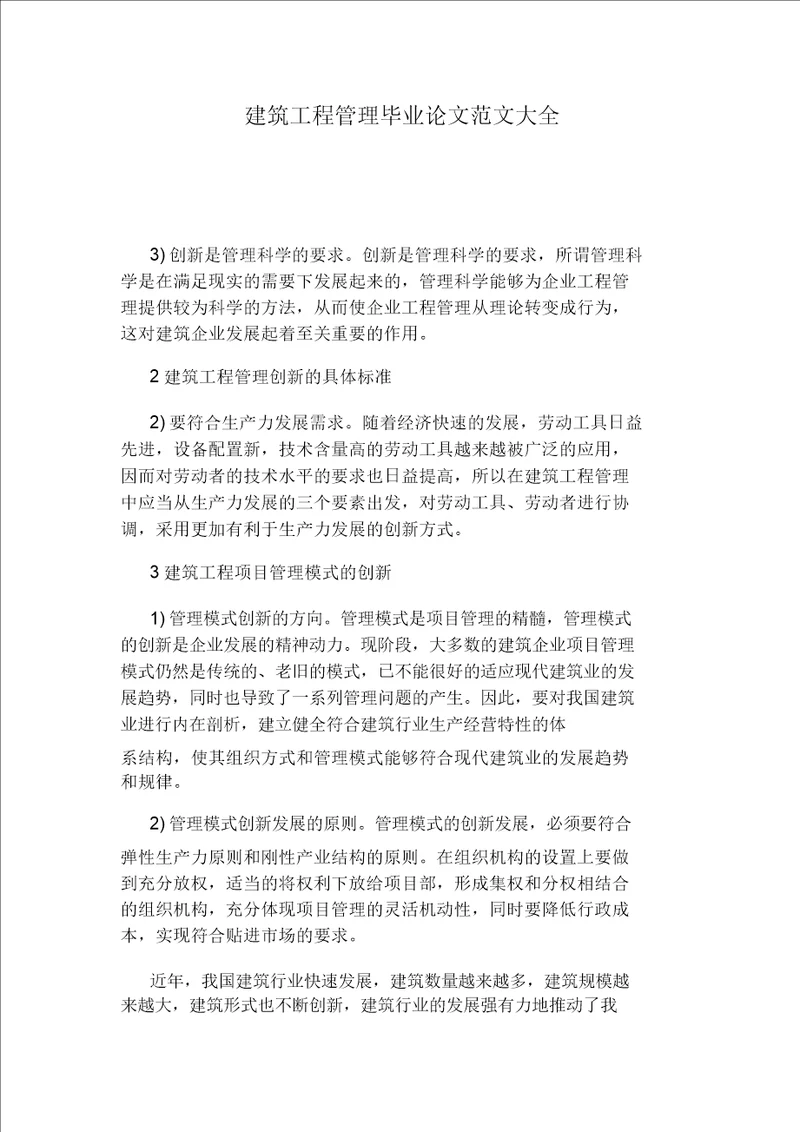 建筑工程管理毕业论文范文大全

3) 创新是管理科学的要求。创新是管理科学的要求，所谓管理科学是在满足现实的需要下发展起来的，管理科学能够为企业工程管理提供较为科学的方法，从而使企业工程管理从理论转变成行为，这对建筑企业发展起着至关重要的作用。

2 建筑工程管理创新的具体标准

2) 要符合生产力发展需求。随着经济快速的发展，劳动工具日益先进，设备配置新，技术含量高的劳动工具越来越被广泛的应用，因而对劳动者的技术水平的要求也日益提高，所以在建筑工程管理中应当从生产力发展的三个要素出发，对劳动工具、劳动者进行协调，采用更加有利于生产力发展的创新方式。

3 建筑工程项目管理模式的创新

1) 管理模式创新的方向。管理模式是项目管理的精髓，管理模式的创新是企业发展的精神动力。现阶段，大多数的建筑企业项目管理模式仍然是传统的、老旧的模式，已不能很好的适应现代建筑业的发展趋势，同时也导致了一系列管理问题的产生。因此，要对我国建筑业进行内在剖析，建立健全符合建筑行业生产经营特性的体

系结构，使其组织方式和管理模式能够符合现代建筑业的发展趋势和规律。

2) 管理模式创新发展的原则。管理模式的创新发展，必须要符合弹性生产力原则和刚性产业结构的原则。在组织机构的设置上要做到充分放权，适当的将权利下放给项目部，形成集权和分权相结合的组织机构，充分体现项目管理的灵活机动性，同时要降低行政成本，实现符合贴进市场的要求。

近年，我国建筑行业快速发展，建筑数量越来越多，建筑规模越来越大，建筑形式也不断创新，建筑行业的发展强有力地推动了我